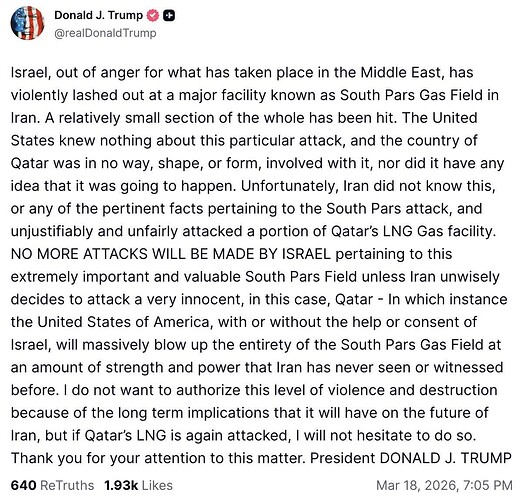 Donald J. Trump
@realDonaldTrump

Israel, out of anger for what has taken place in the Middle East, has violently lashed out at a major facility known as South Pars Gas Field in Iran. A relatively small section of the whole has been hit. The United States knew nothing about this particular attack, and the country of Qatar was in no way, shape, or form, involved with it, nor did it have any idea that it was going to happen. Unfortunately, Iran did not know this, or any of the pertinent facts pertaining to the South Pars attack, and unjustifiably and unfairly attacked a portion of Qatar's LNG Gas facility. NO MORE ATTACKS WILL BE MADE BY ISRAEL pertaining to this extremely important and valuable South Pars Field unless Iran unwisely decides to attack a very innocent, in this case, Qatar - In which instance the United States of America, with or without the help or consent of Israel, will massively blow up the entirety of the South Pars Gas Field at an amount of strength and power that Iran has never seen or witnessed before. I do not want to authorize this level of violence and destruction because of the long term implications that it will have on the future of Iran, but if Qatar's LNG is again attacked, I will not hesitate to do so. Thank you for your attention to this matter. President DONALD J. TRUMP

640 ReTruths 1.93k Likes Mar 18, 2026, 7:05 PM